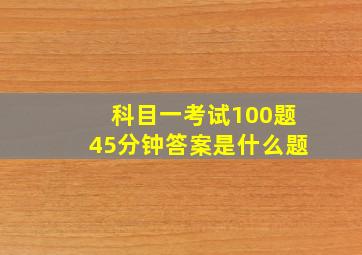 科目一考试100题
45分钟答案是什么题